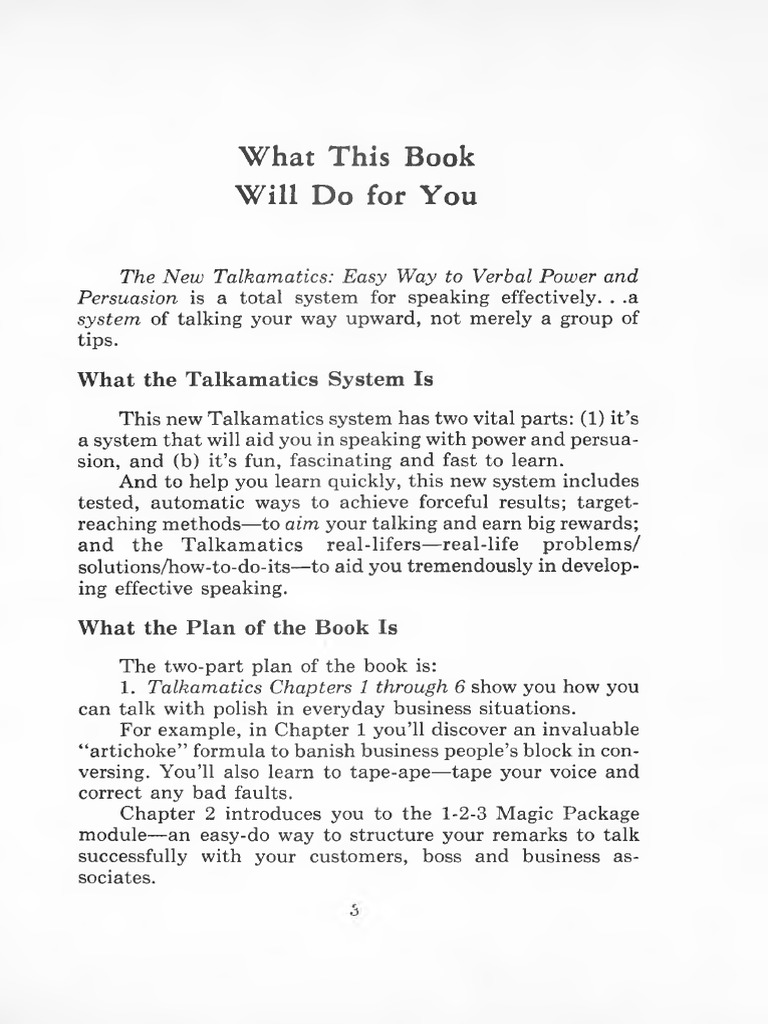 What This Book
Will Do for You

The New Talkamatics: Easy Way to Verbal Power and Persuasion is a total system for speaking effectively. . .a system of talking your way upward, not merely a group of tips.

What the Talkamatics System Is

This new Talkamatics system has two vital parts: (1) it's a system that will aid you in speaking with power and persuasion, and (b) it's fun, fascinating and fast to learn.

And to help you learn quickly, this new system includes tested, automatic ways to achieve forceful results; target-reaching methods—to aim your talking and earn big rewards; and the Talkamatics real-lifers—real-life problems/solutions/how-to-do-its—to aid you tremendously in developing effective speaking.

What the Plan of the Book Is

The two-part plan of the book is:

1. Talkamatics Chapters 1 through 6 show you how you can talk with polish in everyday business situations.

For example, in Chapter 1 you'll discover an invaluable "artichoke" formula to banish business people's block in conversing. You'll also learn to tape-ape—tape your voice and correct any bad faults.

Chapter 2 introduces you to the 1-2-3 Magic Package module—an easy-do way to structure your remarks to talk successfully with your customers, boss and business associates.

5